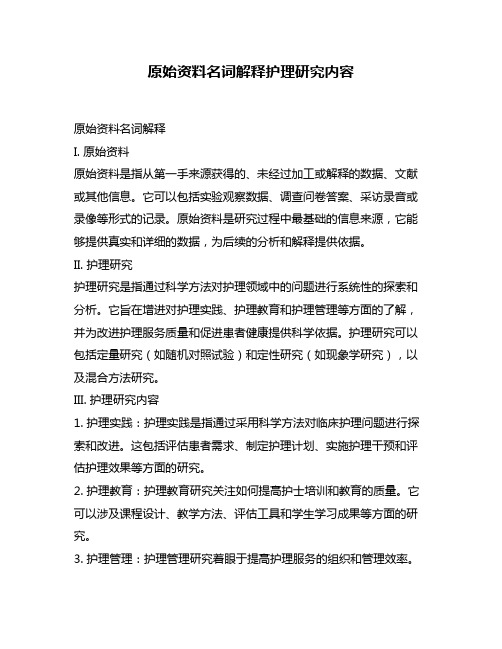 原始资料名词解释护理研究内容

原始资料名词解释

I. 原始资料

原始资料是指从第一手来源获得的、未经过加工或解释的数据、文献或其他信息。它可以包括实验观察数据、调查问卷答案、采访录音或录像等形式的记录。原始资料是研究过程中最基础的信息来源，它能够提供真实和详细的数据，为后续的分析和解释提供依据。

II. 护理研究

护理研究是指通过科学方法对护理领域中的问题进行系统性的探索和分析。它旨在增进对护理实践、护理教育和护理管理等方面的了解，并为改进护理服务质量和促进患者健康提供科学依据。护理研究可以包括定量研究（如随机对照试验）和定性研究（如现象学研究），以及混合方法研究。

III. 护理研究内容

1. 护理实践：护理实践是指通过采用科学方法对临床护理问题进行探索和改进。这包括评估患者需求、制定护理计划、实施护理干预和评估护理效果等方面的研究。

2. 护理教育：护理教育研究关注如何提高护士培训和教育的质量。它可以涉及课程设计、教学方法、评估工具和学生学习成果等方面的研究。

3. 护理管理：护理管理研究着眼于提高护理服务的组织和管理效率。